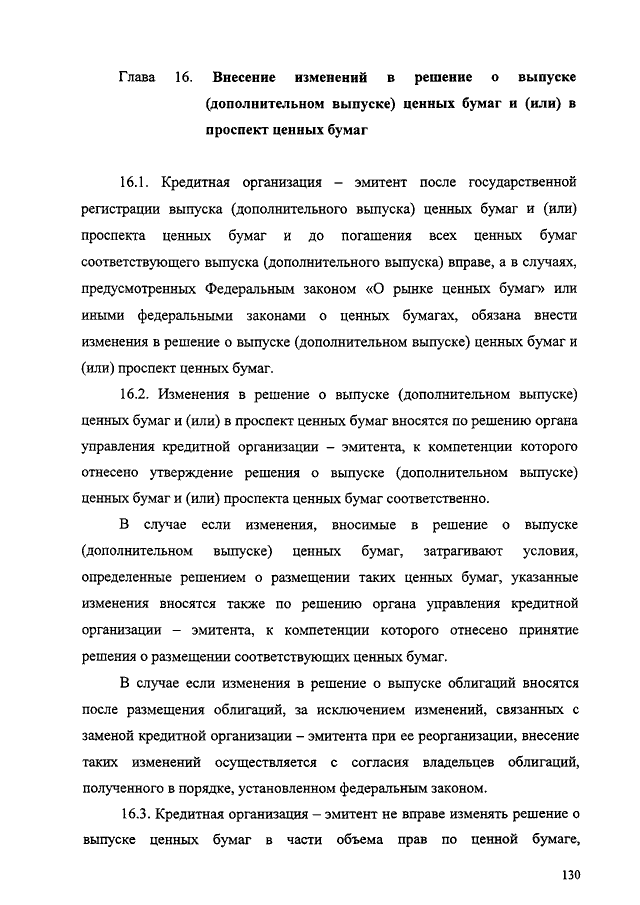 Глава 16. Внесение изменений в решение о выпуске (дополнительном выпуске) ценных бумаг и (или) в проспект ценных бумаг

16.1. Кредитная организация – эмитент после государственной регистрации выпуска (дополнительного выпуска) ценных бумаг и (или) проспекта ценных бумаг и до погашения всех ценных бумаг соответствующего выпуска (дополнительного выпуска) вправе, а в случаях, предусмотренных Федеральным законом «О рынке ценных бумаг» или иными федеральными законами о ценных бумагах, обязана внести изменения в решение о выпуске (дополнительном выпуске) ценных бумаг и (или) проспект ценных бумаг.

16.2. Изменения в решение о выпуске (дополнительном выпуске) ценных бумаг и (или) в проспект ценных бумаг вносятся по решению органа управления кредитной организации – эмитента, к компетенции которого отнесено утверждение решения о выпуске (дополнительном выпуске) ценных бумаг и (или) проспекта ценных бумаг соответственно.

В случае если изменения, вносимые в решение о выпуске (дополнительном выпуске) ценных бумаг, затрагивают условия, определенные решением о размещении таких ценных бумаг, указанные изменения вносятся также по решению органа управления кредитной организации – эмитента, к компетенции которого отнесено принятие решения о размещении соответствующих ценных бумаг.

В случае если изменения в решение о выпуске облигаций вносятся после размещения облигаций, за исключением изменений, связанных с заменой кредитной организации – эмитента при ее реорганизации, внесение таких изменений осуществляется с согласия владельцев облигаций, полученного в порядке, установленном федеральным законом.

16.3. Кредитная организация – эмитент не вправе изменять решение о выпуске ценных бумаг в части объема прав по ценной бумаге,

130